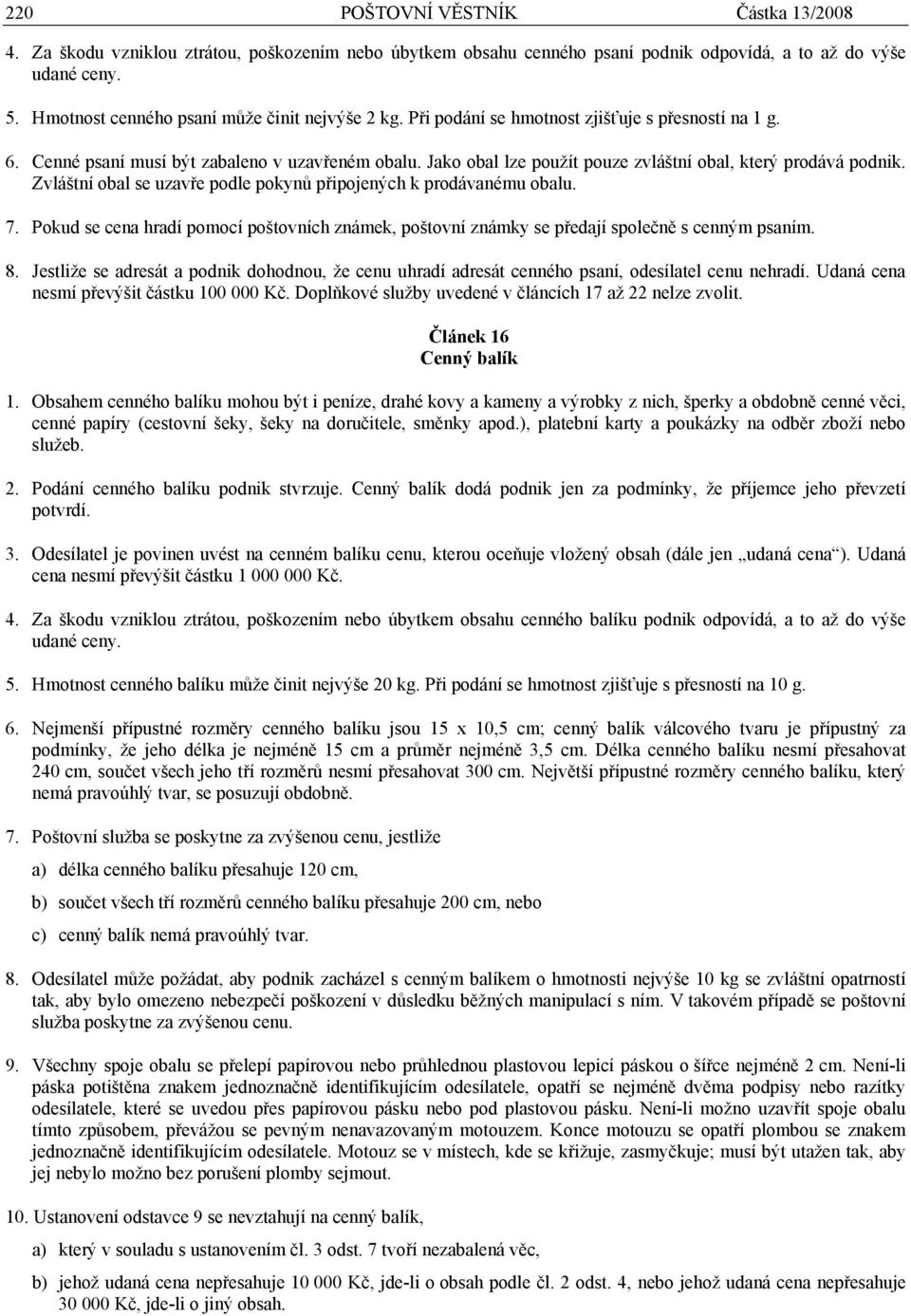 220 POŠTOVNÍ VĚSTNÍK Částka 13/2008

4. Za škodu vzniklou ztrátou, poškozením nebo úbytkem obsahu cenného psaní podnik odpovídá, a to až do výše udané ceny.

5. Hmotnost cenného psaní může činit nejvýše 2 kg. Při podání se hmotnost zjišťuje s přesností na 1 g.

6. Cenné psaní musí být zabaleno v uzavřeném obalu. Jako obal lze použít pouze zvláštní obal, který prodává podnik. Zvláštní obal se uzavře podle pokynů připojených k prodávanému obalu.

7. Pokud se cena hradí pomocí poštovních známek, poštovní známky se předají společně s cenným psaním.

8. Jestliže se adresát a podnik dohodnou, že cenu uhradí adresát cenného psaní, odesílatel cenu nehradí. Udaná cena nesmí převýšit částku 100 000 Kč. Doplňkové služby uvedené v článcích 17 až 22 nelze zvolit.

Článek 16
Cenný balík

1. Obsahem cenného balíku mohou být i peníze, drahé kovy a kameny a výrobky z nich, šperky a obdobně cenné věci, cenné papíry (cestovní šeky, šeky na doručitele, směnky apod.), platební karty a poukázky na odběr zboží nebo služeb.

2. Podání cenného balíku podnik stvrzuje. Cenný balík dodá podnik jen za podmínky, že příjemce jeho převzetí potvrdí.

3. Odesílatel je povinen uvést na cenném balíku cenu, kterou oceňuje vložený obsah (dále jen „udaná cena“). Udaná cena nesmí převýšit částku 1 000 000 Kč.

4. Za škodu vzniklou ztrátou, poškozením nebo úbytkem obsahu cenného balíku podnik odpovídá, a to až do výše udané ceny.

5. Hmotnost cenného balíku může činit nejvýše 20 kg. Při podání se hmotnost zjišťuje s přesností na 10 g.

6. Nejmenší přípustné rozměry cenného balíku jsou 15 x 10,5 cm; cenný balík válcového tvaru je přípustný za podmínky, že jeho délka je nejméně 15 cm a průměr nejméně 3,5 cm. Délka cenného balíku nesmí přesahovat 240 cm, součet všech jeho tří rozměrů nesmí přesahovat 300 cm. Největší přípustné rozměry cenného balíku, který nemá pravoúhlý tvar, se posuzují obdobně.

7. Poštovní služba se poskytne za zvýšenou cenu, jestliže

a) délka cenného balíku přesahuje 120 cm,

b) součet všech tří rozměrů cenného balíku přesahuje 200 cm, nebo

c) cenný balík nemá pravoúhlý tvar.

8. Odesílatel může požádat, aby podnik zacházel s cenným balíkem o hmotnosti nejvýše 10 kg se zvláštní opatrností tak, aby bylo omezeno nebezpečí poškození v důsledku běžných manipulací s ním. V takovém případě se poštovní služba poskytne za zvýšenou cenu.

9. Všechny spoje obalu se přelepí papírovou nebo průhlednou plastovou lepicí páskou o šířce nejméně 2 cm. Není-li páska potištěna znakem jednoznačně identifikujícím odesílatele, opatří se nejméně dvěma podpisy nebo razítky odesílatele, které se uvedou přes papírovou pásku nebo pod plastovou pásku. Není-li možno uzavřít spoje obalu tímto způsobem, převážou se pevným nenavazovaným motouzem. Konce motouzu se opatří plombou se znakem jednoznačně identifikujícím odesílatele. Motouz se v místech, kde se křižuje, zasmyčkuje; musí být utažen tak, aby jej nebylo možno bez porušení plomby sejmout.

10. Ustanovení odstavce 9 se nevztahují na cenný balík,

a) který v souladu s ustanovením čl. 3 odst. 7 tvoří nezabalená věc,

b) jehož udaná cena nepřesahuje 10 000 Kč, jde-li o obsah podle čl. 2 odst. 4, nebo jehož udaná cena nepřesahuje 30 000 Kč, jde-li o jiný obsah.